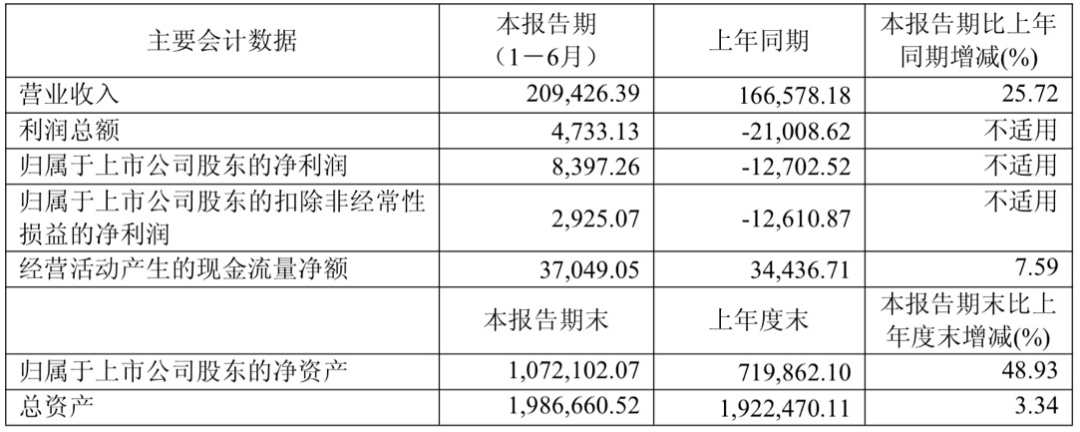 | 主要会计数据 | 本报告期（1－6月） | 上年同期 | 本报告期比上年同期增减(%) |
|---|---|---|---|
| 营业收入 | 209,426.39 | 166,578.18 | 25.72 |
| 利润总额 | 4,733.13 | -21,008.62 | 不适用 |
| 归属于上市公司股东的净利润 | 8,397.26 | -12,702.52 | 不适用 |
| 归属于上市公司股东的扣除非经常性损益的净利润 | 2,925.07 | -12,610.87 | 不适用 |
| 经营活动产生的现金流量净额 | 37,049.05 | 34,436.71 | 7.59 |
|  | 本报告期末 | 上年度末 | 本报告期末比上年度末增减(%) |
| 归属于上市公司股东的净资产 | 1,072,102.07 | 719,862.10 | 48.93 |
| 总资产 | 1,986,660.52 | 1,922,470.11 | 3.34 |